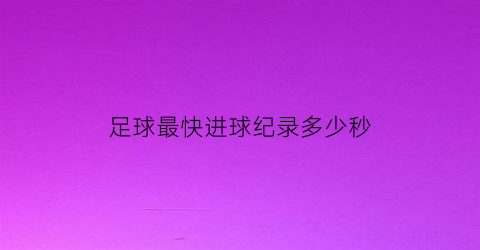 足球最快进球纪录多少秒